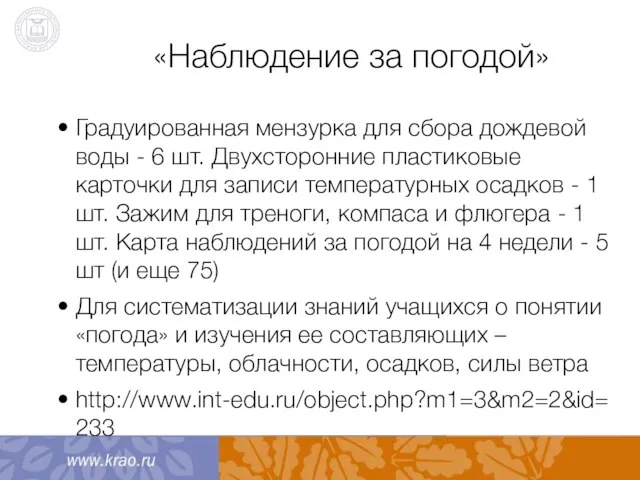 «Наблюдение за погодой»

• Градуированная мензурка для сбора дождевой воды - 6 шт. Двухсторонние пластиковые карточки для записи температурных осадков - 1 шт. Зажим для треноги, компаса и флюгера - 1 шт. Карта наблюдений за погодой на 4 недели - 5 шт (и еще 75)

• Для систематизации знаний учащихся о понятии «погода» и изучения ее составляющих – температуры, облачности, осадков, силы ветра

• http://www.int-edu.ru/object.php?m1=3&m2=2&id=233

www.krao.ru